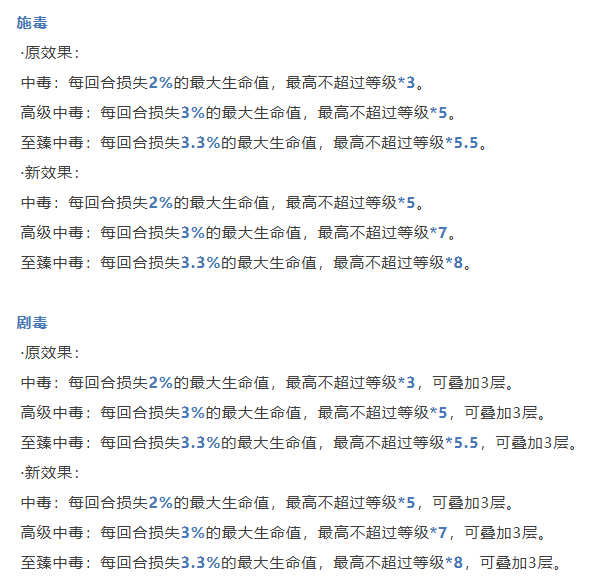 施毒

·原效果：

中毒：每回合损失2%的最大生命值，最高不超过等级*3。

高级中毒：每回合损失3%的最大生命值，最高不超过等级*5。

至臻中毒：每回合损失3.3%的最大生命值，最高不超过等级*5.5。

·新效果：

中毒：每回合损失2%的最大生命值，最高不超过等级*5。

高级中毒：每回合损失3%的最大生命值，最高不超过等级*7。

至臻中毒：每回合损失3.3%的最大生命值，最高不超过等级*8。

剧毒

·原效果：

中毒：每回合损失2%的最大生命值，最高不超过等级*3，可叠加3层。

高级中毒：每回合损失3%的最大生命值，最高不超过等级*5，可叠加3层。

至臻中毒：每回合损失3.3%的最大生命值，最高不超过等级*5.5，可叠加3层。

·新效果：

中毒：每回合损失2%的最大生命值，最高不超过等级*5，可叠加3层。

高级中毒：每回合损失3%的最大生命值，最高不超过等级*7，可叠加3层。

至臻中毒：每回合损失3.3%的最大生命值，最高不超过等级*8，可叠加3层。